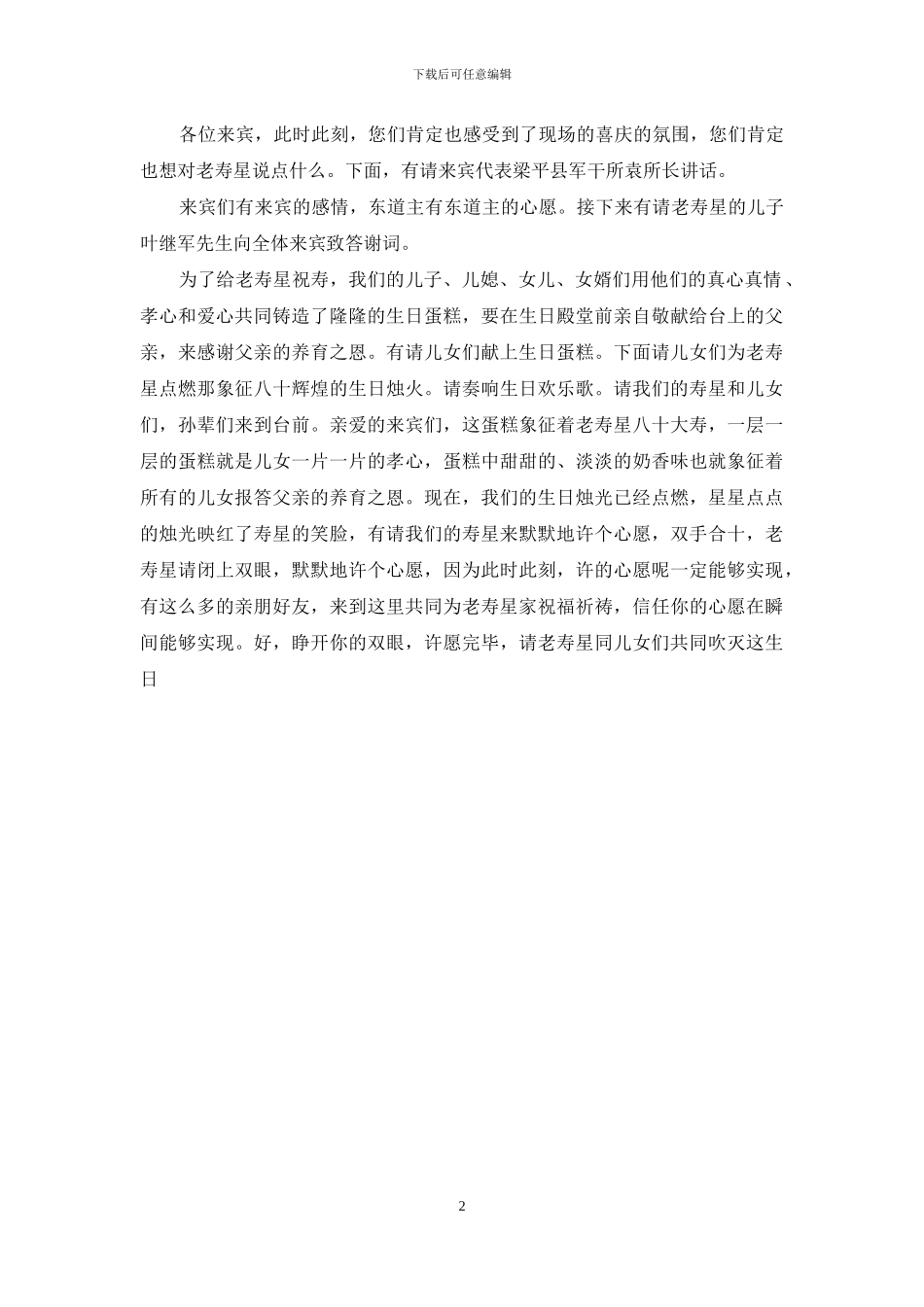 下载后可任意编辑

各位来宾，此时此刻，您们肯定也感受到了现场的喜庆的氛围，您们肯定也想对老寿星说点什么。下面，有请来宾代表梁平县军干所袁所长讲话。

来宾们有来宾的感情，东道主有东道主的心愿。接下来有请老寿星的儿子叶继军先生向全体来宾致答谢词。

为了给老寿星祝寿，我们的儿子、儿媳、女儿、女婿们用他们的真心真情、孝心和爱心共同铸造了隆隆的生日蛋糕，要在生日殿堂前亲自敬献给台上的父亲，来感谢父亲的养育之恩。有请儿女们献上生日蛋糕。下面请儿女们为老寿星点燃那象征八十辉煌的生日烛火。请奏响生日欢乐歌。请我们的寿星和儿女们，孙辈们来到台前。亲爱的来宾们，这蛋糕象征着老寿星八十大寿，一层一层的蛋糕就是儿女一片一片的孝心，蛋糕中甜甜的、淡淡的奶香味也就象征着所有的儿女报答父亲的养育之恩。现在，我们的生日烛光已经点燃，星星点点的烛光映红了寿星的笑脸，有请我们的寿星来默默地许个心愿，双手合十，老寿星请闭上双眼，默默地许个心愿，因为此时此刻，许的心愿呢一定能够实现，有这么多的亲朋好友，来到这里共同为老寿星家祝福祈祷，信任你的心愿在瞬间能够实现。好，睁开你的双眼，许愿完毕，请老寿星同儿女们共同吹灭这生日

2